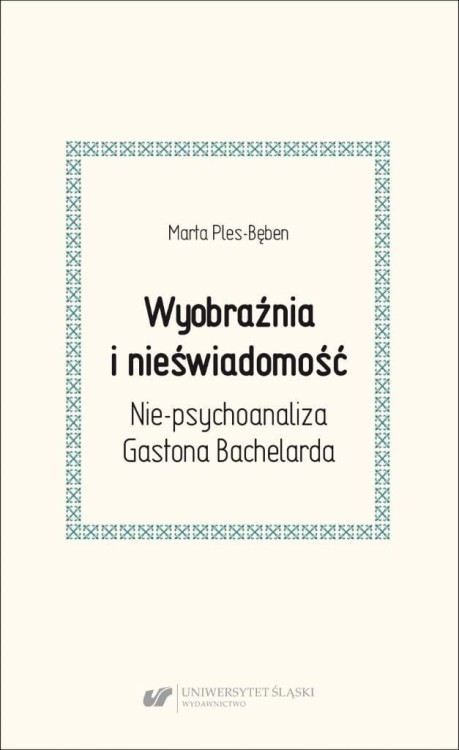 Marta Ples-Bęben

Wyobraźnia i nieświadomość

Nie-psychoanaliza Gastona Bachelarda

UNIWERSYTET ŚLĄSKI
WYDAWNICTWO